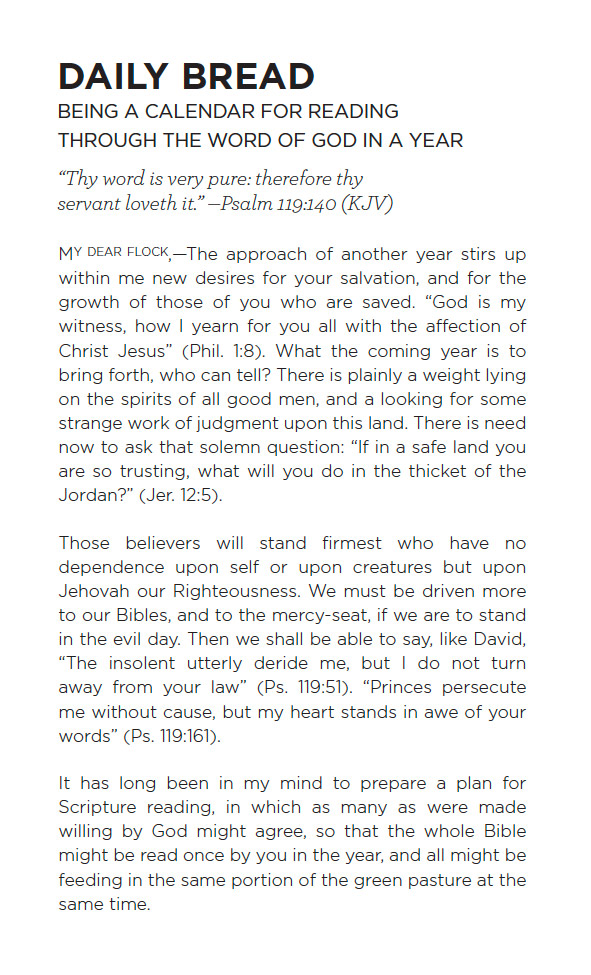 DAILY BREAD
BEING A CALENDAR FOR READING THROUGH THE WORD OF GOD IN A YEAR

"Thy word is very pure: therefore thy servant loveth it." —Psalm 119:140 (KJV)

MY DEAR FLOCK,—The approach of another year stirs up within me new desires for your salvation, and for the growth of those of you who are saved. "God is my witness, how I yearn for you all with the affection of Christ Jesus" (Phil. 1:8). What the coming year is to bring forth, who can tell? There is plainly a weight lying on the spirits of all good men, and a looking for some strange work of judgment upon this land. There is need now to ask that solemn question: "If in a safe land you are so trusting, what will you do in the thicket of the Jordan?" (Jer. 12:5).

Those believers will stand firmest who have no dependence upon self or upon creatures but upon Jehovah our Righteousness. We must be driven more to our Bibles, and to the mercy-seat, if we are to stand in the evil day. Then we shall be able to say, like David, "The insolent utterly deride me, but I do not turn away from your law" (Ps. 119:51). "Princes persecute me without cause, but my heart stands in awe of your words" (Ps. 119:161).

It has long been in my mind to prepare a plan for Scripture reading, in which as many as were made willing by God might agree, so that the whole Bible might be read once by you in the year, and all might be feeding in the same portion of the green pasture at the same time.